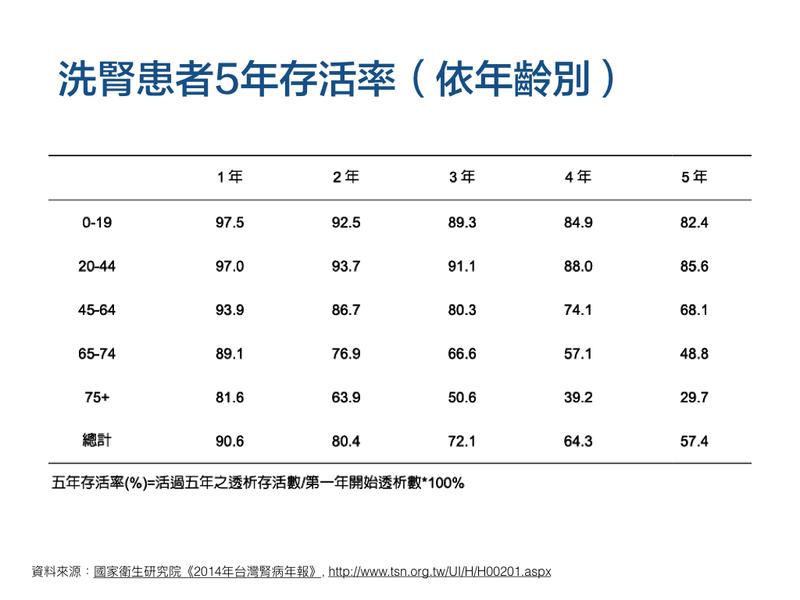 洗腎患者5年存活率（依年齡別）

| | 1年 | 2年 | 3年 | 4年 | 5年 |
|---|---|---|---|---|---|
| 0-19 | 97.5 | 92.5 | 89.3 | 84.9 | 82.4 |
| 20-44 | 97.0 | 93.7 | 91.1 | 88.0 | 85.6 |
| 45-64 | 93.9 | 86.7 | 80.3 | 74.1 | 68.1 |
| 65-74 | 89.1 | 76.9 | 66.6 | 57.1 | 48.8 |
| 75+ | 81.6 | 63.9 | 50.6 | 39.2 | 29.7 |
| 總計 | 90.6 | 80.4 | 72.1 | 64.3 | 57.4 |

五年存活率(%)=活過五年之透析存活數/第一年開始透析數*100%

資料來源：國家衛生研究院《2014年台灣腎病年報》, http://www.tsn.org.tw/UI/H/H00201.aspx